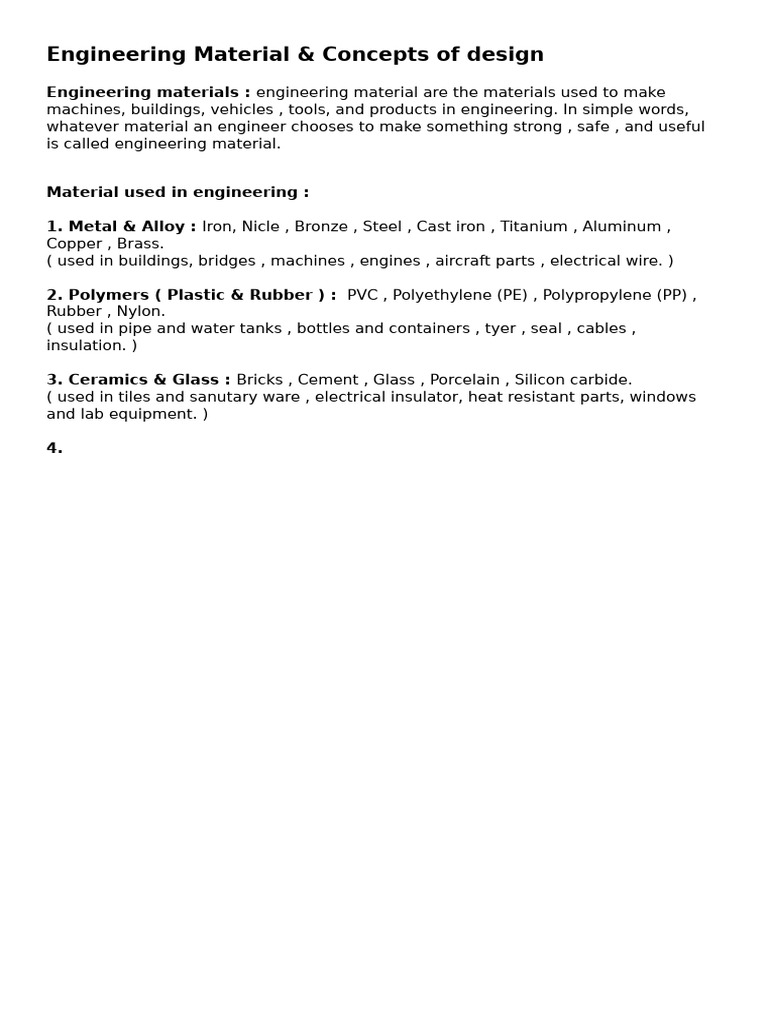 Engineering Material & Concepts of design

Engineering materials : engineering material are the materials used to make machines, buildings, vehicles , tools, and products in engineering. In simple words, whatever material an engineer chooses to make something strong , safe , and useful is called engineering material.

Material used in engineering :

1. Metal & Alloy : Iron, Nicle , Bronze , Steel , Cast iron , Titanium , Aluminum , Copper , Brass.
( used in buildings, bridges , machines , engines , aircraft parts , electrical wire. )

2. Polymers ( Plastic & Rubber ) : PVC , Polyethylene (PE) , Polypropylene (PP) , Rubber , Nylon.
( used in pipe and water tanks , bottles and containers , tyer , seal , cables , insulation. )

3. Ceramics & Glass : Bricks , Cement , Glass , Porcelain , Silicon carbide.
( used in tiles and sanutary ware , electrical insulator, heat resistant parts, windows and lab equipment. )

4.